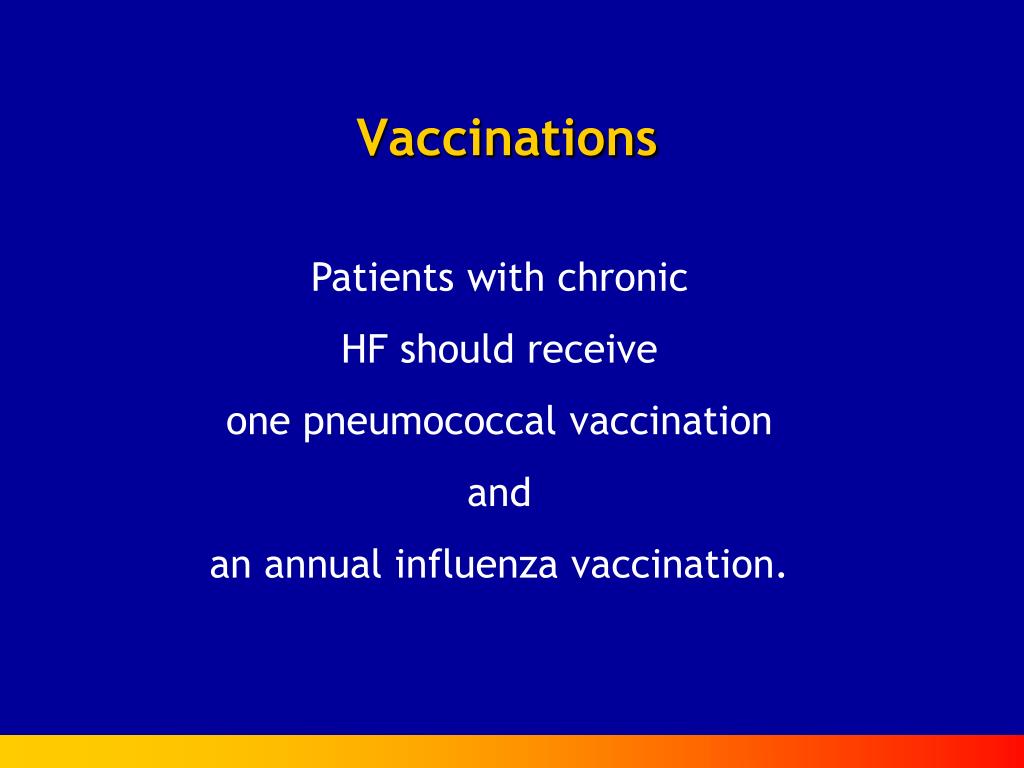 Vaccinations

Patients with chronic HF should receive one pneumococcal vaccination and an annual influenza vaccination.